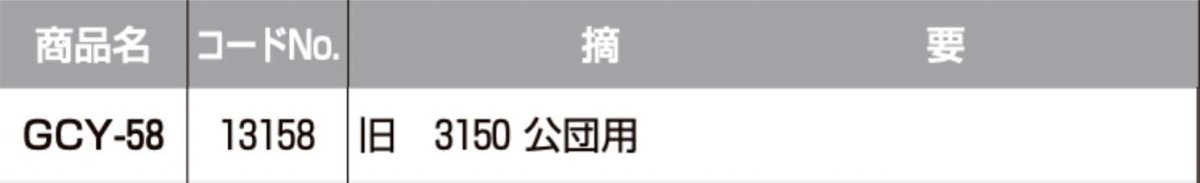 | 商品名 | コードNo. | 摘　要 |
|---|---|---|
| GCY-58 | 13158 | 旧　3150 公団用 |